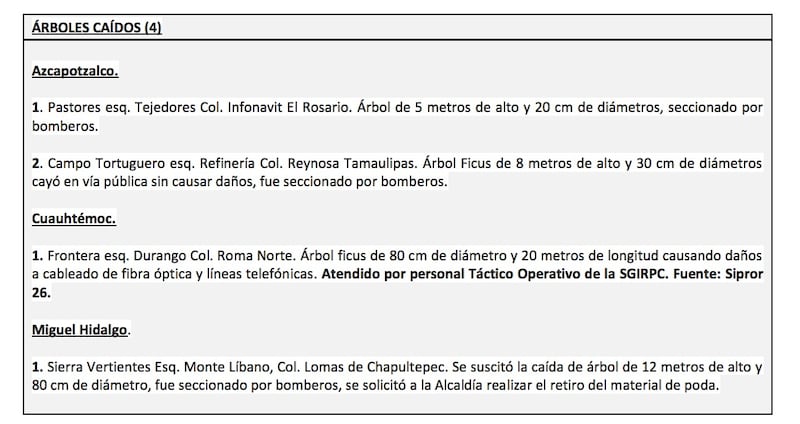 ÁRBOLES CAÍDOS (4)

Azcapotzalco.

1. Pastores esq. Tejedores Col. Infonavit El Rosario. Árbol de 5 metros de alto y 20 cm de diámetros, seccionado por bomberos.

2. Campo Tortuguero esq. Refinería Col. Reynosa Tamaulipas. Árbol Ficus de 8 metros de alto y 30 cm de diámetros cayó en vía pública sin causar daños, fue seccionado por bomberos.

Cuauhtémoc.

1. Frontera esq. Durango Col. Roma Norte. Árbol ficus de 80 cm de diámetro y 20 metros de longitud causando daños a cableado de fibra óptica y líneas telefónicas. Atendido por personal Táctico Operativo de la SGIRPC. Fuente: Sipror 26.

Miguel Hidalgo.

1. Sierra Vertientes Esq. Monte Líbano, Col. Lomas de Chapultepec. Se suscitó la caída de árbol de 12 metros de alto y 80 cm de diámetro, fue seccionado por bomberos, se solicitó a la Alcaldía realizar el retiro del material de poda.